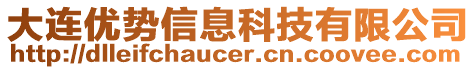 大连优势信息科技有限公司
http://dlleifchaucer.cn.coovee.com